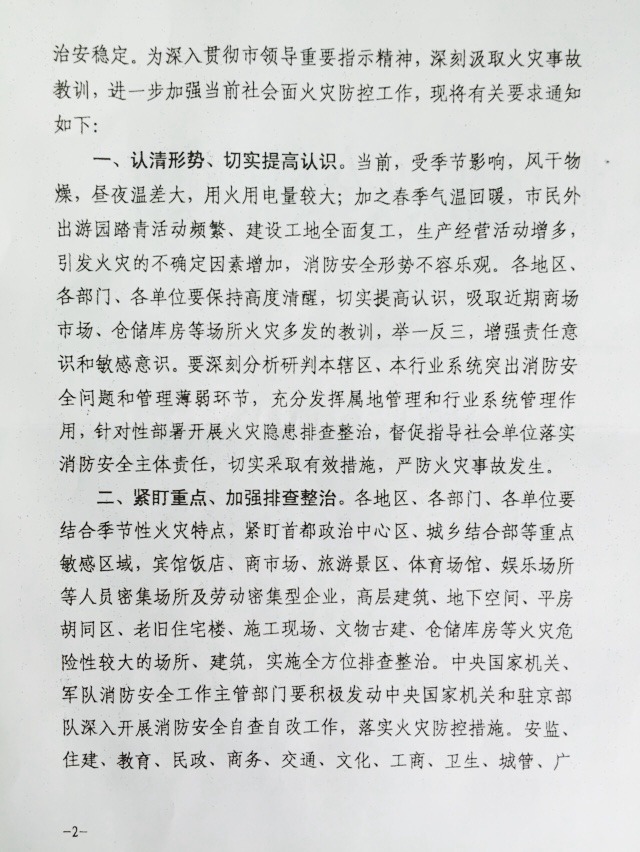 治安稳定。为深入贯彻市领导重要指示精神，深刻汲取火灾事故教训，进一步加强当前社会面火灾防控工作，现将有关要求通知如下：

一、认清形势、切实提高认识。当前，受季节影响，风干物燥，昼夜温差大，用火用电量较大；加之春季气温回暖，市民外出游园踏青活动频繁、建设工地全面复工，生产经营活动增多，引发火灾的不确定因素增加，消防安全形势不容乐观。各地区、各部门、各单位要保持高度清醒，切实提高认识，吸取近期商场市场、仓储库房等场所火灾多发的教训，举一反三，增强责任意识和敏感意识。要深刻分析研判本辖区、本行业系统突出消防安全问题和管理薄弱环节，充分发挥属地管理和行业系统管理作用，针对性部署开展火灾隐患排查整治，督促指导社会单位落实消防安全主体责任，切实采取有效措施，严防火灾事故发生。

二、紧盯重点、加强排查整治。各地区、各部门、各单位要结合季节性火灾特点，紧盯首都政治中心区、城乡结合部等重点敏感区域，宾馆饭店、商市场、旅游景区、体育场馆、娱乐场所等人员密集场所及劳动密集型企业，高层建筑、地下空间、平房胡同区、老旧住宅楼、施工现场、文物古建、仓储库房等火灾危险性较大的场所、建筑，实施全方位排查整治。中央国家机关、军队消防安全工作主管部门要积极发动中央国家机关和驻京部队深入开展消防安全自查自改工作，落实火灾防控措施。安监、住建、教育、民政、商务、交通、文化、工商、卫生、城管、广

—2—